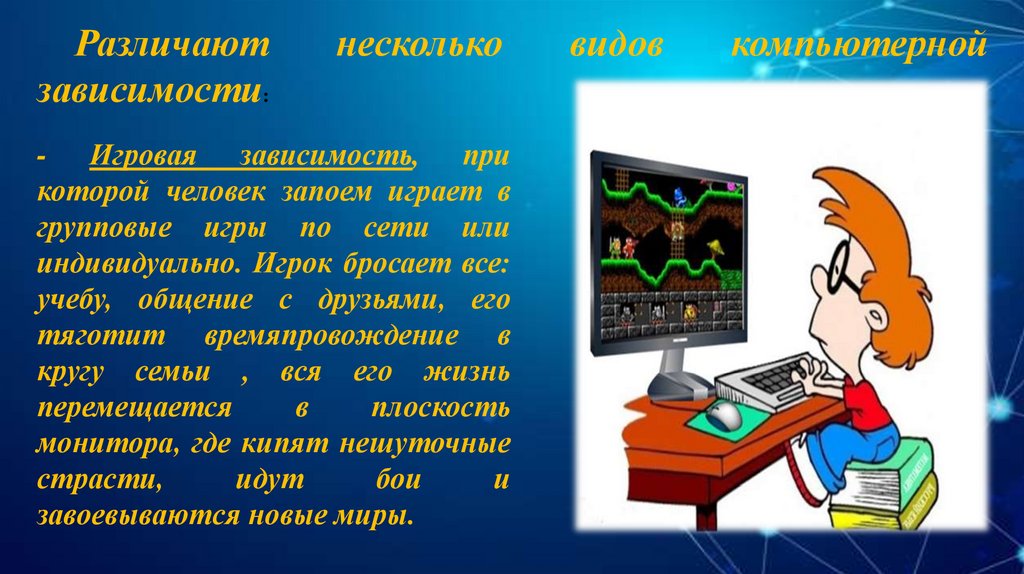 Различают несколько видов компьютерной зависимости:

- Игровая зависимость, при которой человек запоем играет в групповые игры по сети или индивидуально. Игрок бросает все: учебу, общение с друзьями, его тяготит времяпровождение в кругу семьи , вся его жизнь перемещается в плоскость монитора, где кипят нешуточные страсти, идут бои и завоевываются новые миры.